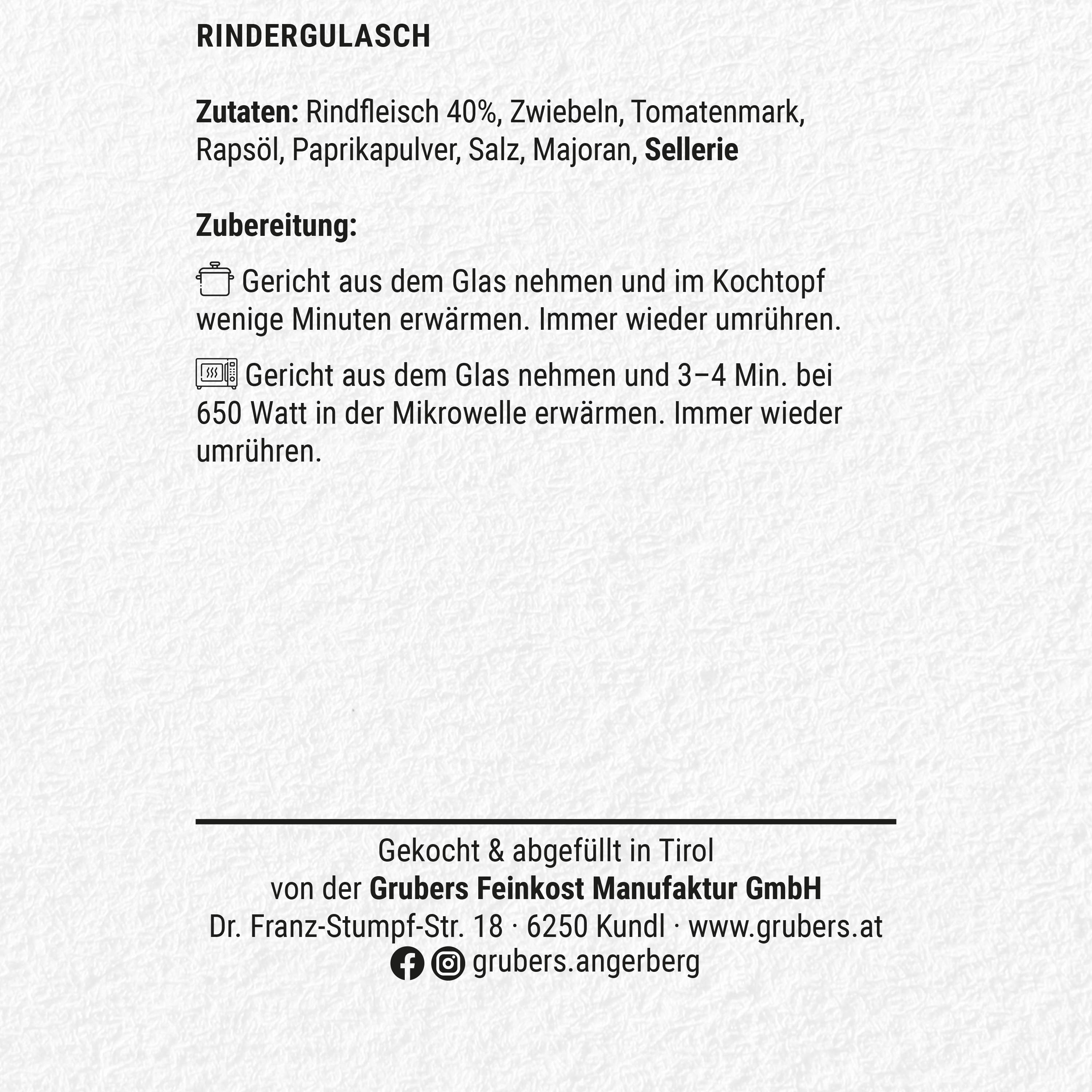 RINDERGULASCH

Zutaten: Rindfleisch 40%, Zwiebeln, Tomatenmark, Rapsöl, Paprikapulver, Salz, Majoran, Sellerie

Zubereitung:

Gericht aus dem Glas nehmen und im Kochtopf wenige Minuten erwärmen. Immer wieder umrühren.

Gericht aus dem Glas nehmen und 3–4 Min. bei 650 Watt in der Mikrowelle erwärmen. Immer wieder umrühren.

Gekocht & abgefüllt in Tirol
von der Grubers Feinkost Manufaktur GmbH
Dr. Franz-Stumpf-Str. 18 · 6250 Kundl · www.grubers.at
grubers.angerberg